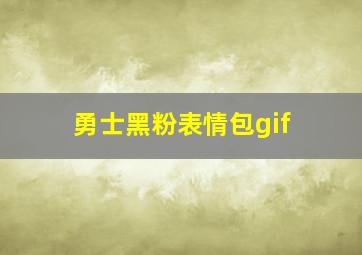 勇士黑粉表情包gif